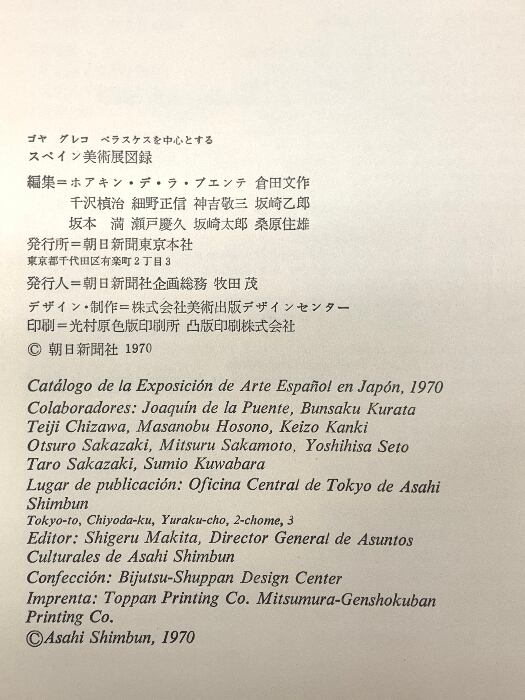 ゴヤ グレコ ベラスケスを中心とする
スペイン美術展図録

編集＝ホアキン・デ・ラ・プエンテ 倉田文作
千沢楨治 細野正信 神吉敬三 坂崎乙郎
坂本 満 瀬戸慶久 坂崎太郎 桑原住雄

発行所＝朝日新聞東京本社
東京都千代田区有楽町2丁目3

発行人＝朝日新聞社企画総務 牧田 茂

デザイン・制作＝株式会社美術出版デザインセンター
印刷＝光村原色版印刷所 凸版印刷株式会社

© 朝日新聞社 1970

Catálogo de la Exposición de Arte Español en Japón, 1970
Colaboradores: Joaquín de la Puente, Bunsaku Kurata
Teiji Chizawa, Masanobu Hosono, Keizo Kanki
Otsuro Sakazaki, Mitsuru Sakamoto, Yoshihisa Seto
Taro Sakazaki, Sumio Kuwabara
Lugar de publicación: Oficina Central de Tokyo de Asahi Shimbun
Tokyo-to, Chiyoda-ku, Yuraku-cho, 2-chome, 3
Editor: Shigeru Makita, Director General de Asuntos Culturales de Asahi Shimbun
Confección: Bijutsu-Shuppan Design Center
Imprenta: Toppan Printing Co. Mitsumura-Genshokuban Printing Co.
©Asahi Shimbun, 1970